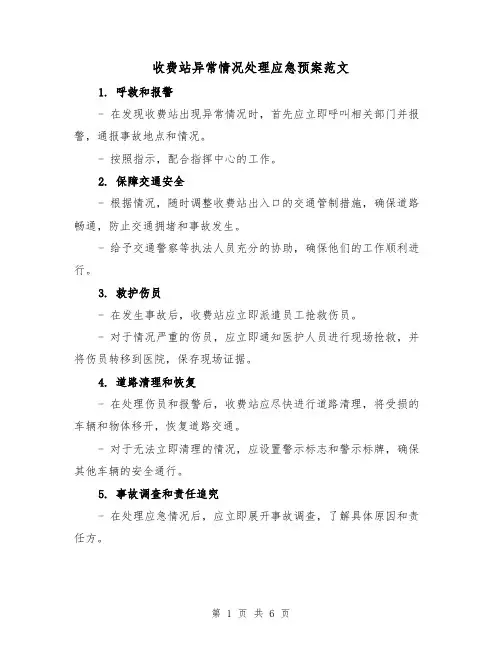 收费站异常情况处理应急预案范文

1. 呼救和报警

- 在发现收费站出现异常情况时，首先应立即呼叫相关部门并报警，通报事故地点和情况。

- 按照指示，配合指挥中心的工作。

2. 保障交通安全

- 根据情况，随时调整收费站出入口的交通管制措施，确保道路畅通，防止交通拥堵和事故发生。

- 给予交通警察等执法人员充分的协助，确保他们的工作顺利进行。

3. 救护伤员

- 在发生事故后，收费站应立即派遣员工抢救伤员。

- 对于情况严重的伤员，应立即通知医护人员进行现场抢救，并将伤员转移到医院，保存现场证据。

4. 道路清理和恢复

- 在处理伤员和报警后，收费站应尽快进行道路清理，将受损的车辆和物体移开，恢复道路交通。

- 对于无法立即清理的情况，应设置警示标志和警示标牌，确保其他车辆的安全通行。

5. 事故调查和责任追究

- 在处理应急情况后，应立即展开事故调查，了解具体原因和责任方。

第 1 页 共 6 页